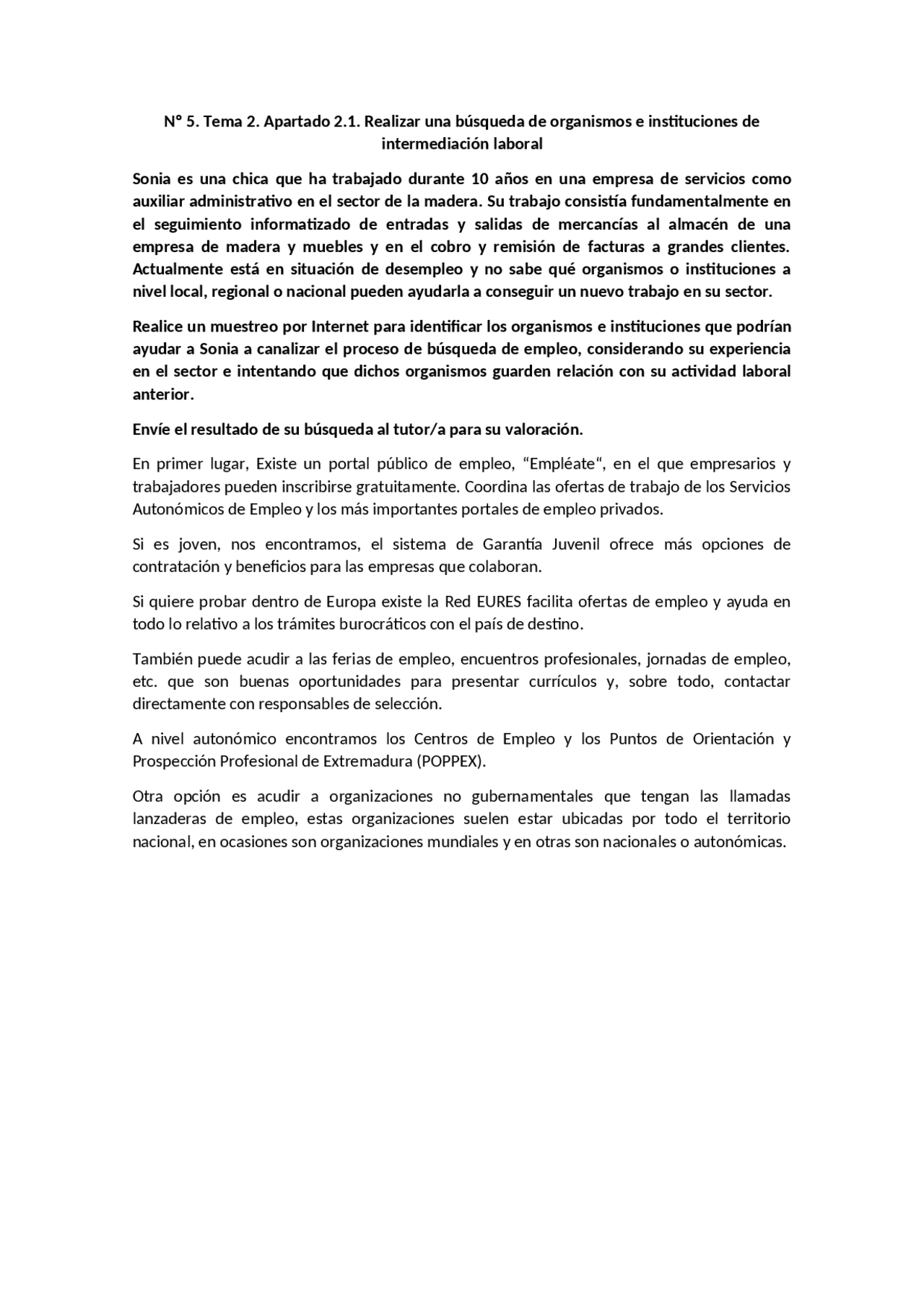 Nº 5. Tema 2. Apartado 2.1. Realizar una búsqueda de organismos e instituciones de intermediación laboral

Sonia es una chica que ha trabajado durante 10 años en una empresa de servicios como auxiliar administrativo en el sector de la madera. Su trabajo consistía fundamentalmente en el seguimiento informatizado de entradas y salidas de mercancías al almacén de una empresa de madera y muebles y en el cobro y remisión de facturas a grandes clientes. Actualmente está en situación de desempleo y no sabe qué organismos o instituciones a nivel local, regional o nacional pueden ayudarla a conseguir un nuevo trabajo en su sector.

Realice un muestreo por Internet para identificar los organismos e instituciones que podrían ayudar a Sonia a canalizar el proceso de búsqueda de empleo, considerando su experiencia en el sector e intentando que dichos organismos guarden relación con su actividad laboral anterior.

Envíe el resultado de su búsqueda al tutor/a para su valoración.

En primer lugar, Existe un portal público de empleo, “Empléate“, en el que empresarios y trabajadores pueden inscribirse gratuitamente. Coordina las ofertas de trabajo de los Servicios Autonómicos de Empleo y los más importantes portales de empleo privados.

Si es joven, nos encontramos, el sistema de Garantía Juvenil ofrece más opciones de contratación y beneficios para las empresas que colaboran.

Si quiere probar dentro de Europa existe la Red EURES facilita ofertas de empleo y ayuda en todo lo relativo a los trámites burocráticos con el país de destino.

También puede acudir a las ferias de empleo, encuentros profesionales, jornadas de empleo, etc. que son buenas oportunidades para presentar currículos y, sobre todo, contactar directamente con responsables de selección.

A nivel autonómico encontramos los Centros de Empleo y los Puntos de Orientación y Prospección Profesional de Extremadura (POPPEX).

Otra opción es acudir a organizaciones no gubernamentales que tengan las llamadas lanzaderas de empleo, estas organizaciones suelen estar ubicadas por todo el territorio nacional, en ocasiones son organizaciones mundiales y en otras son nacionales o autonómicas.